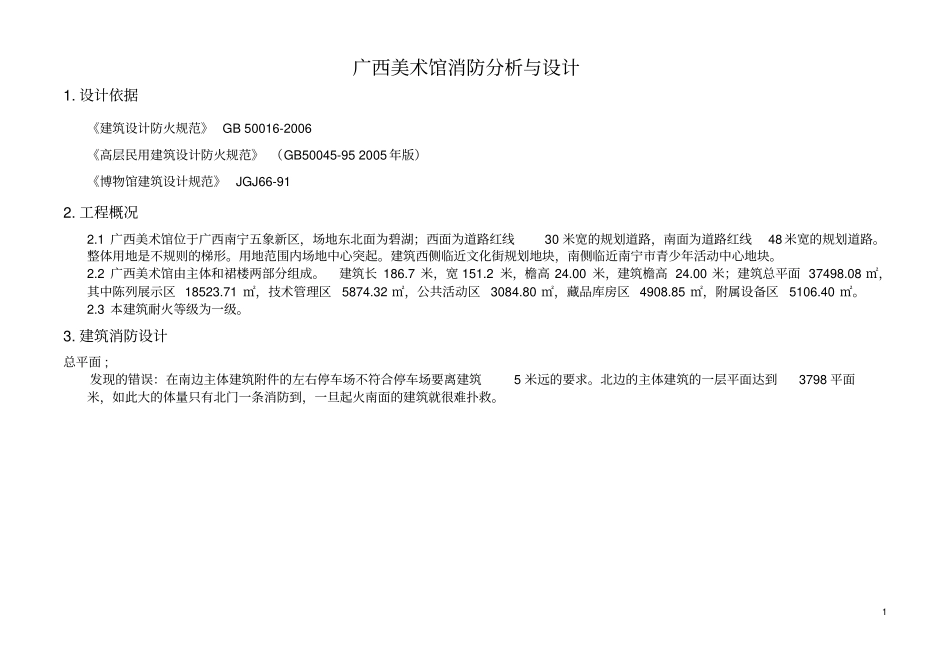 广西美术馆消防分析与设计

1. 设计依据

《建筑设计防火规范》 GB 50016-2006

《高层民用建筑设计防火规范》 （GB50045-95 2005 年版）

《博物馆建筑设计规范》 JGJ66-91

2. 工程概况

2.1 广西美术馆位于广西南宁五象新区，场地东北面为碧湖；西面为道路红线 30 米宽的规划道路，南面为道路红线 48 米宽的规划道路。整体用地是不规则的梯形。用地范围内场地中心突起。建筑西侧临近文化街规划地块，南侧临近南宁市青少年活动中心地块。
2.2 广西美术馆由主体和裙楼两部分组成。 建筑长 186.7 米，宽 151.2 米，檐高 24.00 米，建筑檐高 24.00 米；建筑总平面 37498.08 ㎡，其中陈列展示区 18523.71 ㎡，技术管理区 5874.32 ㎡，公共活动区 3084.80 ㎡，藏品库房区 4908.85 ㎡，附属设备区 5106.40 ㎡。
2.3 本建筑耐火等级为一级。

3. 建筑消防设计

总平面；
发现的错误：在南边主体建筑附件的左右停车场不符合停车场要离建筑 5 米远的要求。北边的主体建筑的一层平面达到 3798 平面米，如此大的体量只有北门一条消防到，一旦起火南面的建筑就很难扑救。

1